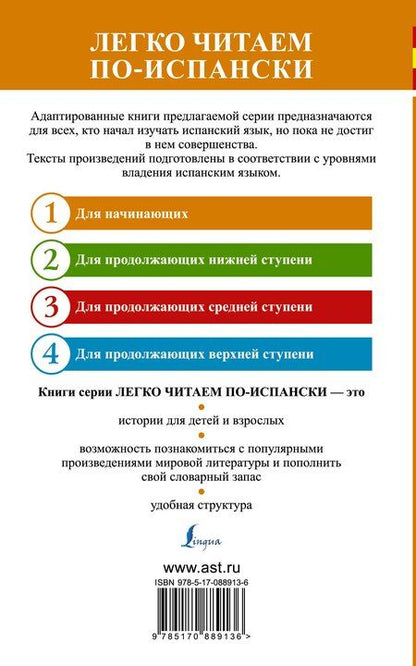 ЛЕГКО ЧИТАЕМ ПО-ИСПАНСКИ

Адаптированные книги предлагаемой серии предназначаются для всех, кто начал изучать испанский язык, но пока не достиг в нем совершенства.
Тексты произведений подготовлены в соответствии с уровнями владения испанским языком.

1 Для начинающих

2 Для продолжающих нижней ступени

3 Для продолжающих средней ступени

4 Для продолжающих верхней ступени

Книги серии ЛЕГКО ЧИТАЕМ ПО-ИСПАНСКИ — это

истории для детей и взрослых

возможность познакомиться с популярными произведениями мировой литературы и пополнить свой словарный запас

удобная структура

Lingua

www.ast.ru

ISBN 978-5-17-088913-6

9 785170 889136 >